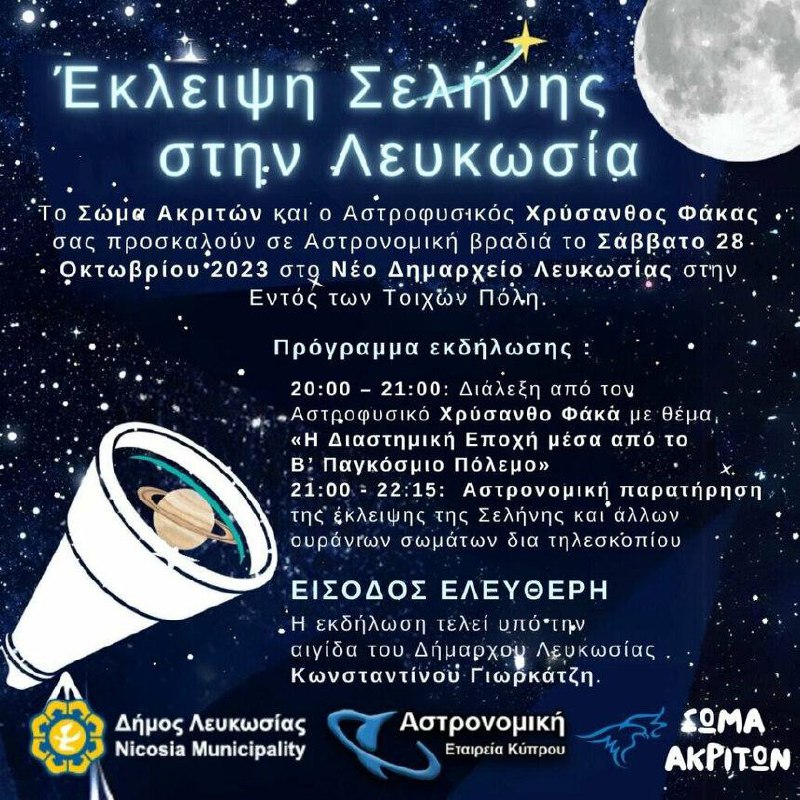 Έκλειψη Σελήνης στην Λευκωσία

Το Σώμα Ακριτών και ο Αστροφυσικός Χρύσανθος Φάκας σας προσκαλούν σε Αστρονομική βραδιά το Σάββατο 28 Οκτωβρίου 2023 στο Νέο Δημαρχείο Λευκωσίας στην Εντός των Τοιχών Πόλη.

Πρόγραμμα εκδήλωσης :

20:00 – 21:00: Διάλεξη από τον Αστροφυσικό Χρύσανθο Φάκα με θέμα «Η Διαστημική Εποχή μέσα από το Β' Παγκόσμιο Πόλεμο»
21:00 - 22:15: Αστρονομική παρατήρηση της έκλειψης της Σελήνης και άλλων ουράνιων σωμάτων δια τηλεσκοπίου

ΕΙΣΟΔΟΣ ΕΛΕΥΘΕΡΗ

Η εκδήλωση τελεί υπό την αιγίδα του Δήμαρχου Λευκωσίας Κωνσταντίνου Γιωρκάτζη.

Δήμος Λευκωσίας
Nicosia Municipality

Αστρονομική
Εταιρεία Κύπρου

ΣΩΜΑ
ΑΚΡΙΤΩΝ